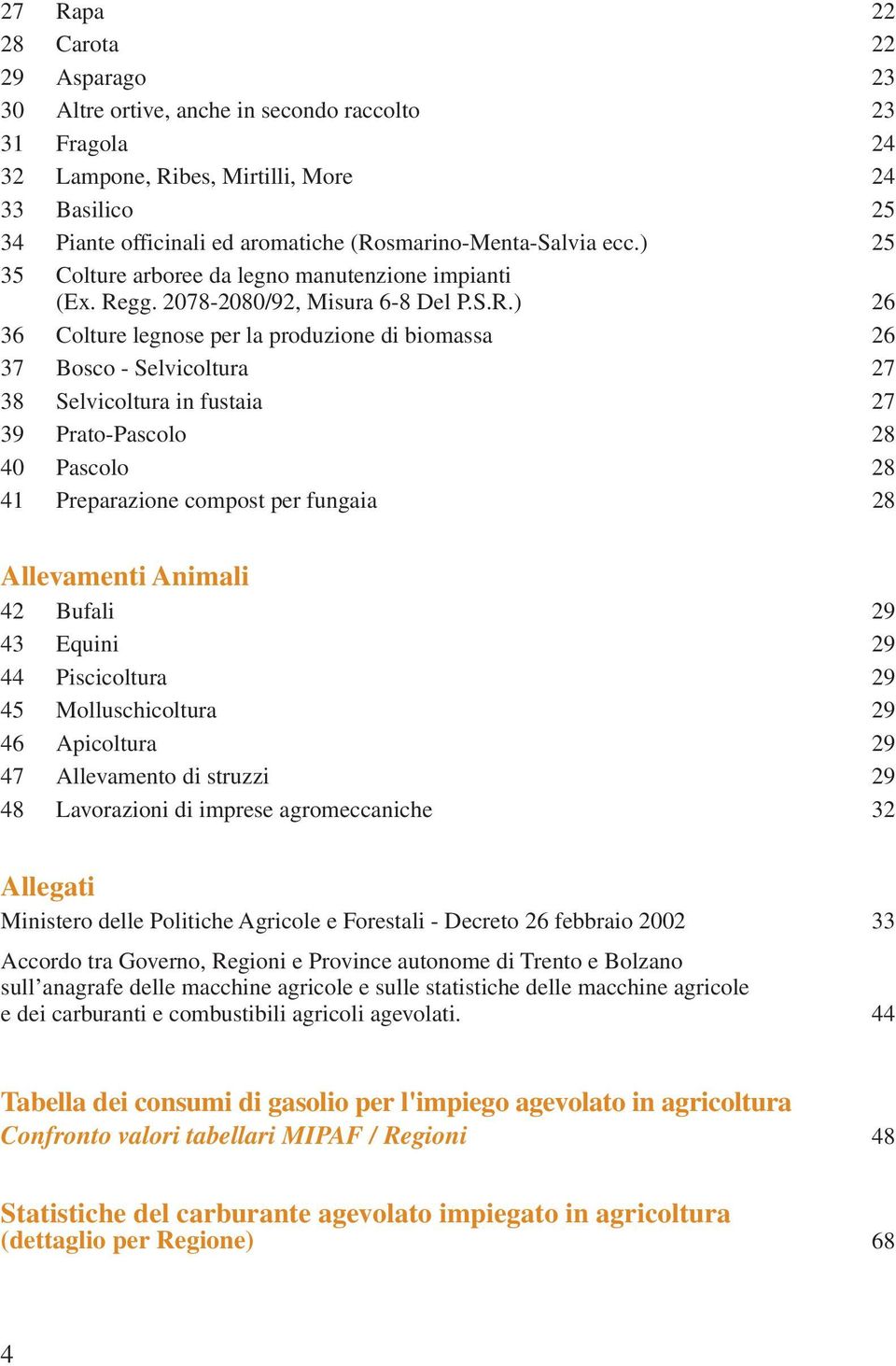 27 Rapa 22
28 Carota 22
29 Asparago 23
30 Altre ortive, anche in secondo raccolto 23
31 Fragola 24
32 Lampone, Ribes, Mirtilli, More 24
33 Basilico 25
34 Piante officinali ed aromatiche (Rosmarino-Menta-Salvia ecc.) 25
35 Colture arboree da legno manutenzione impianti (Ex. Regg. 2078-2080/92, Misura 6-8 Del P.S.R.) 26
36 Colture legnose per la produzione di biomassa 26
37 Bosco - Selvicoltura 27
38 Selvicoltura in fustaia 27
39 Prato-Pascolo 28
40 Pascolo 28
41 Preparazione compost per fungaia 28

Allevamenti Animali
42 Bufali 29
43 Equini 29
44 Piscicoltura 29
45 Molluschicoltura 29
46 Apicoltura 29
47 Allevamento di struzzi 29
48 Lavorazioni di imprese agromeccaniche 32

Allegati
Ministero delle Politiche Agricole e Forestali - Decreto 26 febbraio 2002 33

Accordo tra Governo, Regioni e Province autonome di Trento e Bolzano sull’anagrafe delle macchine agricole e sulle statistiche delle macchine agricole e dei carburanti e combustibili agricoli agevolati. 44

Tabella dei consumi di gasolio per l'impiego agevolato in agricoltura
Confronto valori tabellari MIPAF / Regioni 48

Statistiche del carburante agevolato impiegato in agricoltura
(dettaglio per Regione) 68

4